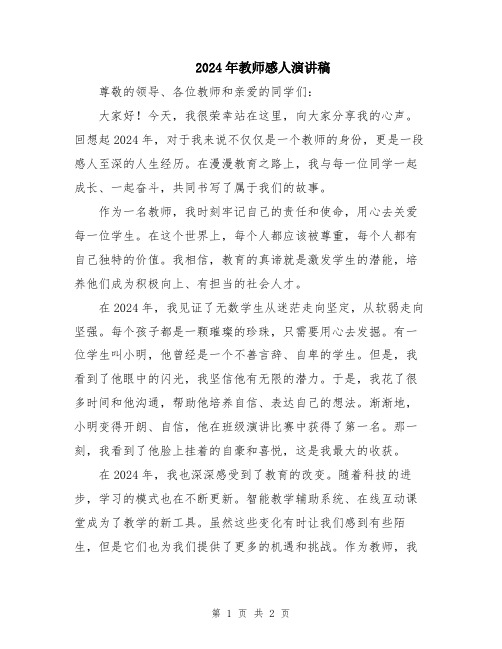 2024年教师感人演讲稿

尊敬的领导、各位教师和亲爱的同学们:

大家好!今天,我很荣幸站在这里,向大家分享我的心声。回想起2024年,对于我来说不仅仅是一个教师的身份,更是一段感人至深的人生经历。在漫漫教育之路上,我与每一位同学一起成长、一起奋斗,共同书写了属于我们的故事。

作为一名教师,我时刻牢记自己的责任和使命,用心去关爱每一位学生。在这个世界上,每个人都应该被尊重,每个人都有自己独特的价值。我相信,教育的真谛就是激发学生的潜能,培养他们成为积极向上、有担当的社会人才。

在2024年,我见证了无数学生从迷茫走向坚定,从软弱走向坚强。每个孩子都是一颗璀璨的珍珠,只需要用心去发掘。有一位学生叫小明,他曾经是一个不善言辞、自卑的学生。但是,我看到了他眼中的闪光,我坚信他有无限的潜力。于是,我花了很多时间和他沟通,帮助他培养自信、表达自己的想法。渐渐地,小明变得开朗、自信,他在班级演讲比赛中获得了第一名。那一刻,我看到了他脸上挂着的自豪和喜悦,这是我最大的收获。

在2024年,我也深深感受到了教育的改变。随着科技的进步,学习的模式也在不断更新。智能教学辅助系统、在线互动课堂成为了教学的新工具。虽然这些变化有时让我们感到有些陌生,但是它们也为我们提供了更多的机遇和挑战。作为教师,我

第 1 页 共 2 页